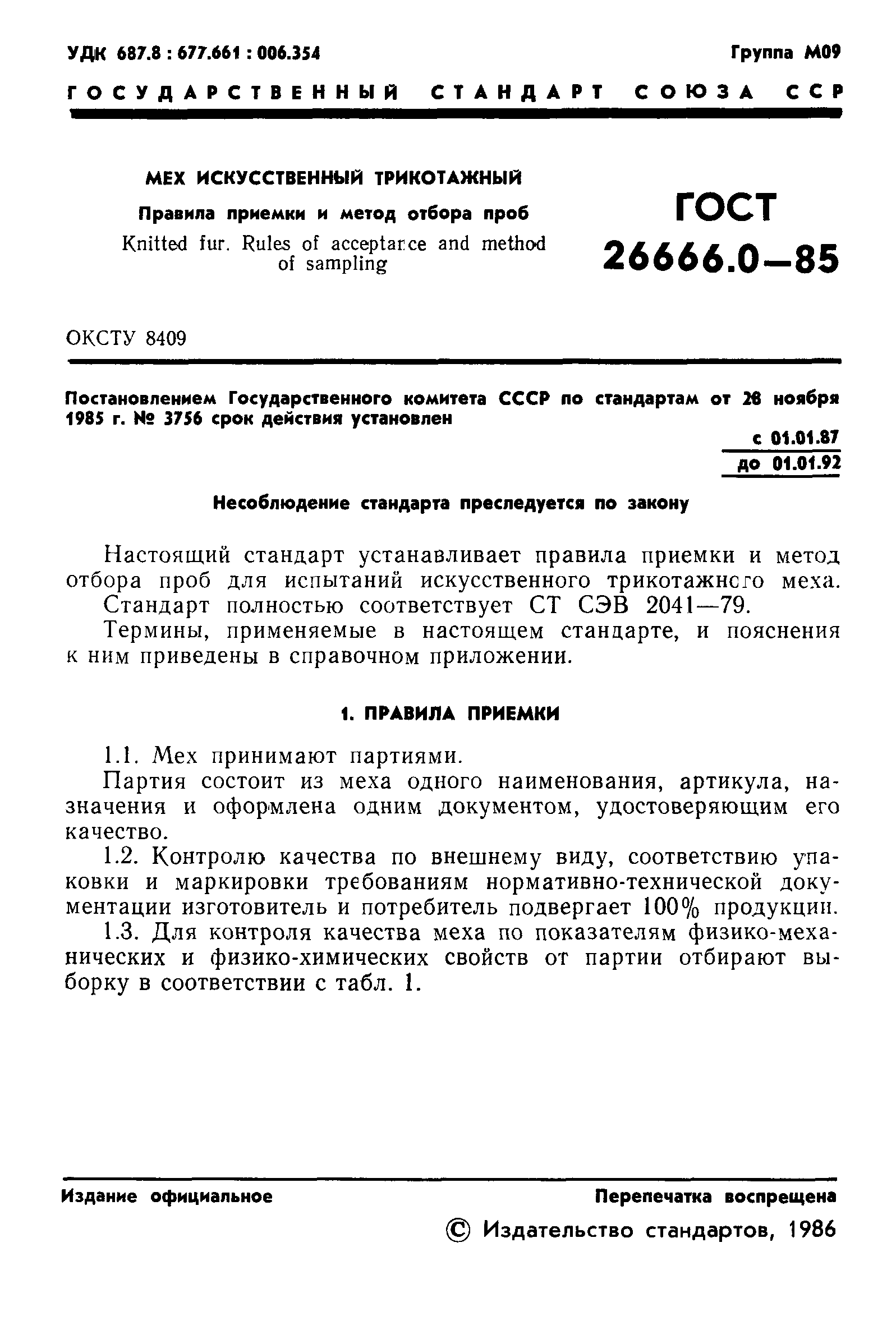 УДК 687.8 : 677.661 : 006.354

Группа М09

ГОСУДАРСТВЕННЫЙ СТАНДАРТ СОЮЗА ССР

МЕХ ИСКУССТВЕННЫЙ ТРИКОТАЖНЫЙ

Правила приемки и метод отбора проб

Knitted fur. Rules of acceptance and method of sampling

ГОСТ 26666.0—85

ОКСТУ 8409

Постановлением Государственного комитета СССР по стандартам от 28 ноября 1985 г. № 3756 срок действия установлен

с 01.01.87
до 01.01.92

Несоблюдение стандарта преследуется по закону

Настоящий стандарт устанавливает правила приемки и метод отбора проб для испытаний искусственного трикотажного меха.

Стандарт полностью соответствует СТ СЭВ 2041—79.

Термины, применяемые в настоящем стандарте, и пояснения к ним приведены в справочном приложении.

1. ПРАВИЛА ПРИЕМКИ

1.1. Мех принимают партиями.

Партия состоит из меха одного наименования, артикула, назначения и оформлена одним документом, удостоверяющим его качество.

1.2. Контролю качества по внешнему виду, соответствию упаковки и маркировки требованиям нормативно-технической документации изготовитель и потребитель подвергает 100% продукции.

1.3. Для контроля качества меха по показателям физико-механических и физико-химических свойств от партии отбирают выборку в соответствии с табл. 1.

Издание официальное

Перепечатка воспрещена

© Издательство стандартов, 1986